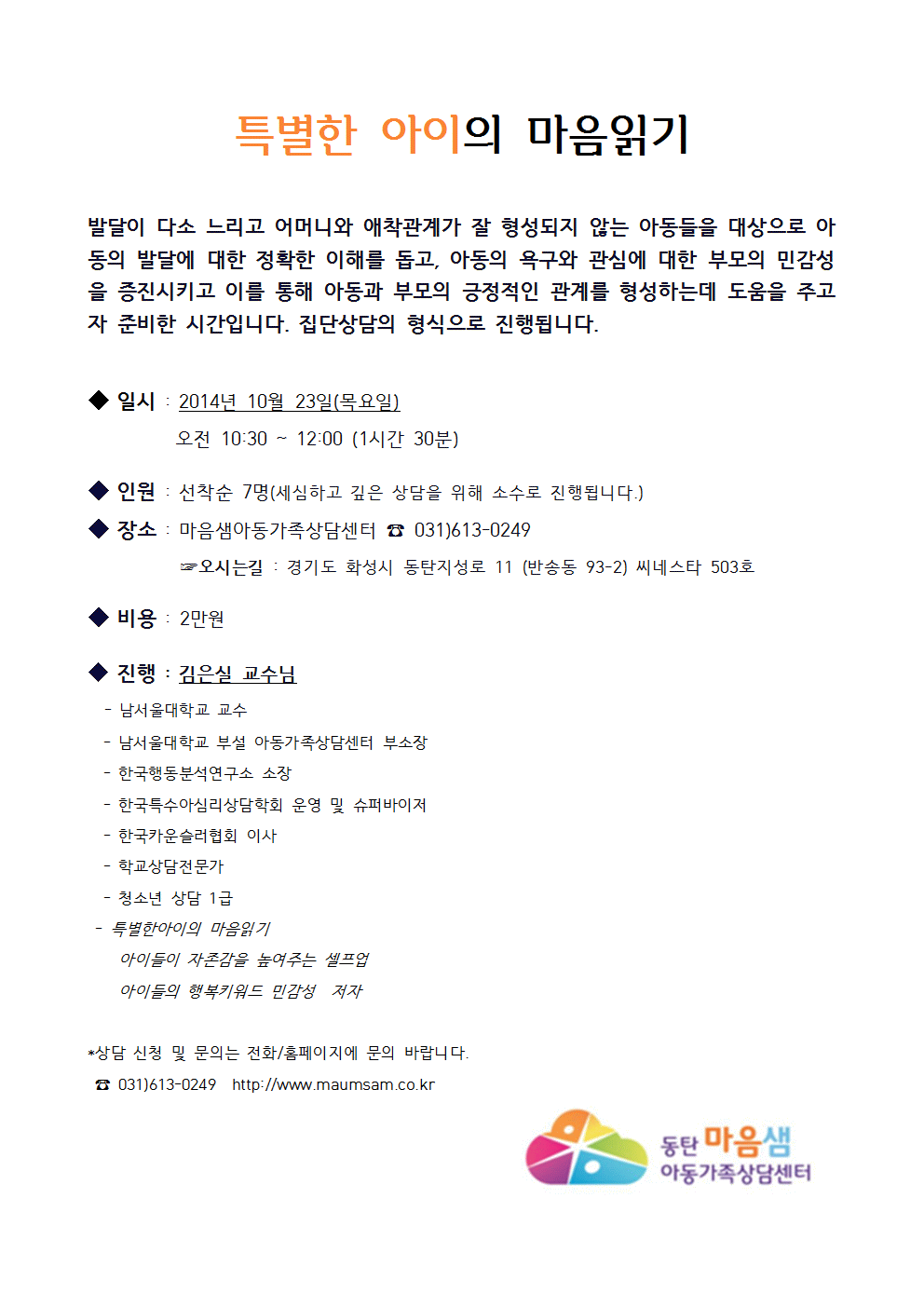 특별한 아이의 마음읽기

발달이 다소 느리고 어머니와 애착관계가 잘 형성되지 않는 아동들을 대상으로 아동의 발달에 대한 정확한 이해를 돕고, 아동의 욕구와 관심에 대한 부모의 민감성을 증진시키고 이를 통해 아동과 부모의 긍정적인 관계를 형성하는데 도움을 주고자 준비한 시간입니다. 집단상담의 형식으로 진행됩니다.

◆ 일시 : 2014년 10월 23일(목요일)
오전 10:30 ~ 12:00 (1시간 30분)

◆ 인원 : 선착순 7명(세심하고 깊은 상담을 위해 소수로 진행됩니다.)
◆ 장소 : 마음샘아동가족상담센터 ☎ 031)613-0249
☞오시는길 : 경기도 화성시 동탄지성로 11 (반송동 93-2) 씨네스타 503호

◆ 비용 : 2만원

◆ 진행 : 김은실 교수님
- 남서울대학교 교수
- 남서울대학교 부설 아동가족상담센터 부소장
- 한국행동분석연구소 소장
- 한국특수아심리상담학회 운영 및 슈퍼바이저
- 한국카운슬러협회 이사
- 학교상담전문가
- 청소년 상담 1급
- 특별한아이의 마음읽기
아이들이 자존감을 높여주는 셀프업
아이들의 행복키워드 민감성 저자

*상담 신청 및 문의는 전화/홈페이지에 문의 바랍니다.
☎ 031)613-0249 http://www.maumsam.co.kr

동탄 마음샘
아동가족상담센터